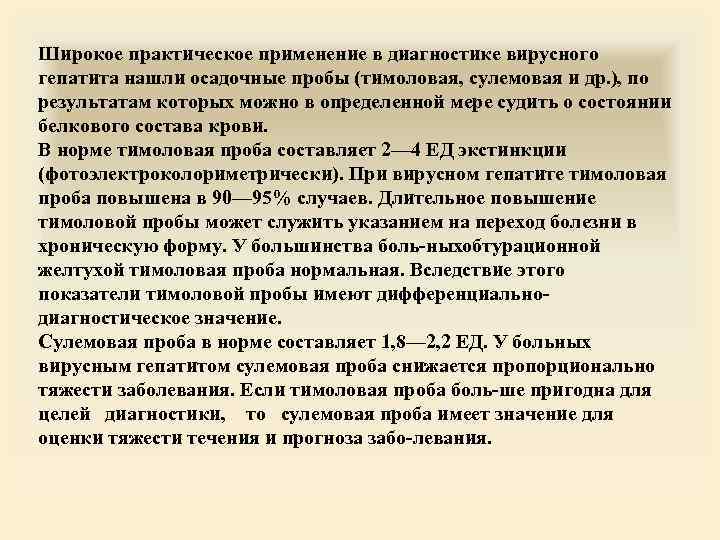 Широкое практическое применение в диагностике вирусного гепатита нашли осадочные пробы (тимоловая, сулемовая и др.), по результатам которых можно в определенной мере судить о состоянии белкового состава крови.
В норме тимоловая проба составляет 2—4 ЕД экстинкции (фотоэлектроколориметрически). При вирусном гепатите тимоловая проба повышена в 90—95% случаев. Длительное повышение тимоловой пробы может служить указанием на переход болезни в хроническую форму. У большинства боль-ныхобтурационной желтухой тимоловая проба нормальная. Вследствие этого показатели тимоловой пробы имеют дифференциально-диагностическое значение.
Сулемовая проба в норме составляет 1,8—2,2 ЕД. У больных вирусным гепатитом сулемовая проба снижается пропорционально тяжести заболевания. Если тимоловая проба боль-ше пригодна для целей диагностики, то сулемовая проба имеет значение для оценки тяжести течения и прогноза забо-левания.